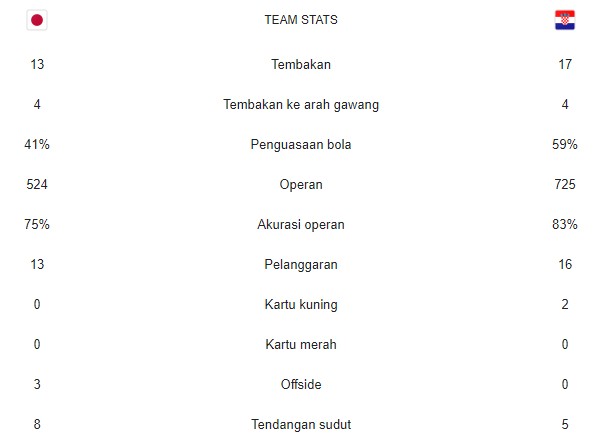 | | TEAM STATS | |
|---|---|---|
| 13 | Tembakan | 17 |
| 4 | Tembakan ke arah gawang | 4 |
| 41% | Penguasaan bola | 59% |
| 524 | Operan | 725 |
| 75% | Akurasi operan | 83% |
| 13 | Pelanggaran | 16 |
| 0 | Kartu kuning | 2 |
| 0 | Kartu merah | 0 |
| 3 | Offside | 0 |
| 8 | Tendangan sudut | 5 |